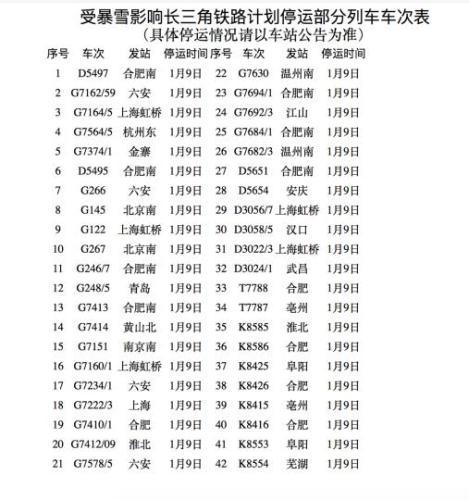 受暴雪影响长三角铁路计划停运部分列车车次表
（具体停运情况请以车站公告为准）

| 序号 | 车次 | 发站 | 停运时间 | 序号 | 车次 | 发站 | 停运时间 |
|---|---|---|---|---|---|---|---|
| 1 | D5497 | 合肥南 | 1月9日 | 22 | G7630 | 温州南 | 1月9日 |
| 2 | G7162/59 | 六安 | 1月9日 | 23 | G7694/1 | 合肥南 | 1月9日 |
| 3 | G7164/5 | 上海虹桥 | 1月9日 | 24 | G7692/3 | 江山 | 1月9日 |
| 4 | G7564/5 | 杭州东 | 1月9日 | 25 | G7684/1 | 合肥南 | 1月9日 |
| 5 | G7374/1 | 金寨 | 1月9日 | 26 | G7682/3 | 温州南 | 1月9日 |
| 6 | D5495 | 合肥南 | 1月9日 | 27 | D5651 | 合肥南 | 1月9日 |
| 7 | G266 | 六安 | 1月9日 | 28 | D5654 | 安庆 | 1月9日 |
| 8 | G145 | 北京南 | 1月9日 | 29 | D3056/7 | 上海虹桥 | 1月9日 |
| 9 | G122 | 上海虹桥 | 1月9日 | 30 | D3058/5 | 汉口 | 1月9日 |
| 10 | G267 | 北京南 | 1月9日 | 31 | D3022/3 | 上海虹桥 | 1月9日 |
| 11 | G246/7 | 合肥南 | 1月9日 | 32 | D3024/1 | 武昌 | 1月9日 |
| 12 | G248/5 | 青岛 | 1月9日 | 33 | T7788 | 合肥 | 1月9日 |
| 13 | G7413 | 合肥南 | 1月9日 | 34 | T7787 | 亳州 | 1月9日 |
| 14 | G7414 | 黄山北 | 1月9日 | 35 | K8585 | 淮北 | 1月9日 |
| 15 | G7151 | 南京南 | 1月9日 | 36 | K8586 | 合肥 | 1月9日 |
| 16 | G7160/1 | 上海虹桥 | 1月9日 | 37 | K8425 | 阜阳 | 1月9日 |
| 17 | G7234/1 | 六安 | 1月9日 | 38 | K8426 | 合肥 | 1月9日 |
| 18 | G7222/3 | 上海 | 1月9日 | 39 | K8415 | 亳州 | 1月9日 |
| 19 | G7410/1 | 合肥 | 1月9日 | 40 | K8416 | 合肥 | 1月9日 |
| 20 | G7412/09 | 淮北 | 1月9日 | 41 | K8553 | 阜阳 | 1月9日 |
| 21 | G7578/5 | 六安 | 1月9日 | 42 | K8554 | 芜湖 | 1月9日 |